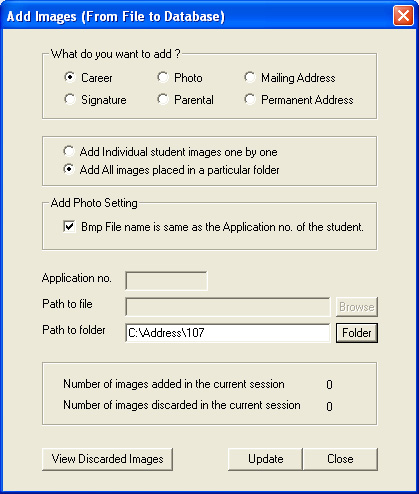 Add Images (From File to Database)

What do you want to add ?
Career
Photo
Mailing Address
Signature
Parental
Permanent Address

Add Individual student images one by one
Add All images placed in a particular folder

Add Photo Setting
Bmp File name is same as the Application no. of the student.

Application no.
Path to file
Browse
Path to folder
C:\Address\107
Folder

Number of images added in the current session 0
Number of images discarded in the current session 0

View Discarded Images
Update
Close